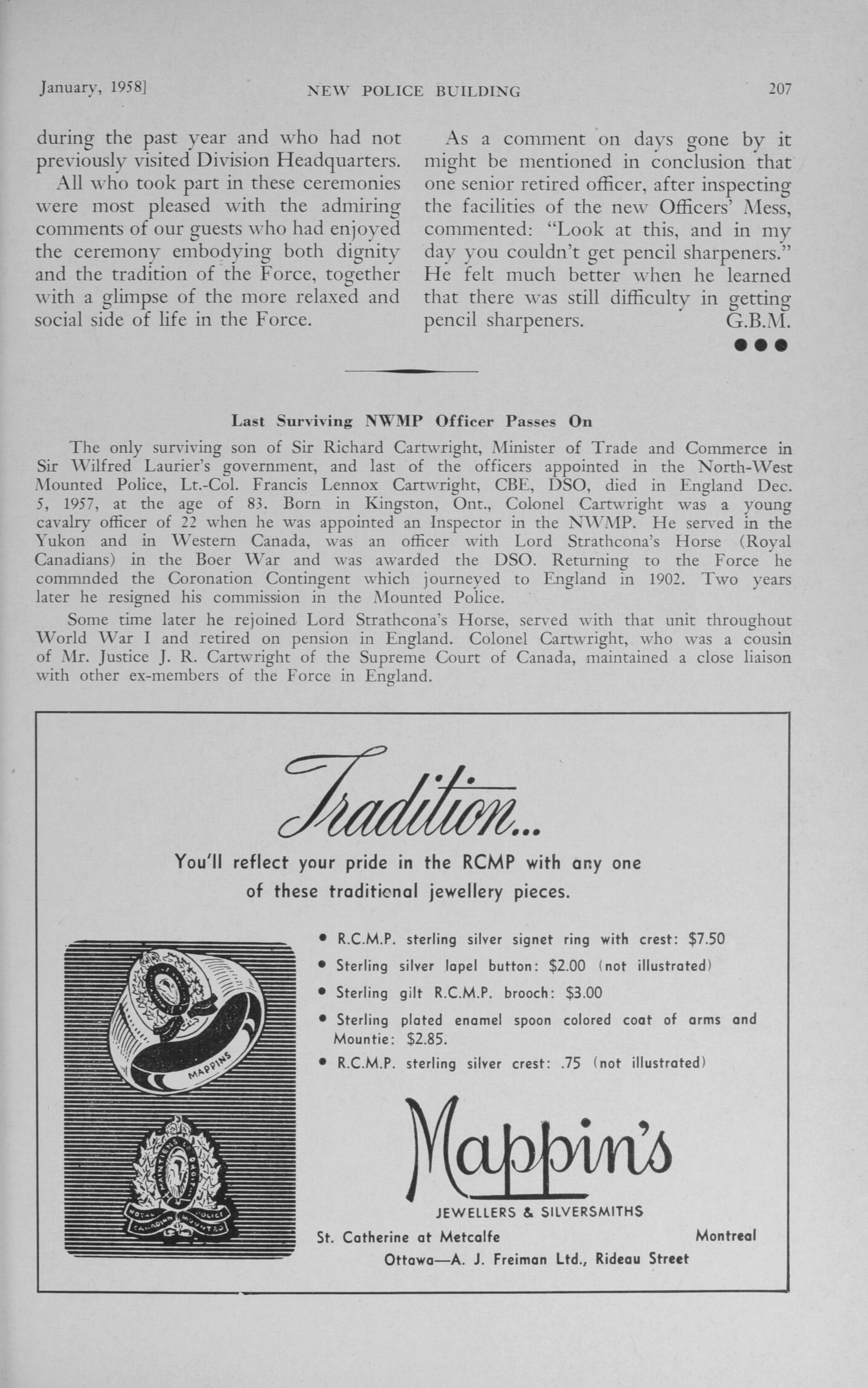 January, 1958] NEW POLICE BUILDING 207

during the past year and who had not previously visited Division Headquarters.

All who took part in these ceremonies were most pleased with the admiring comments of our guests who had enjoyed the ceremony embodying both dignity and the tradition of the Force, together with a glimpse of the more relaxed and social side of life in the Force.

As a comment on days gone by it might be mentioned in conclusion that one senior retired officer, after inspecting the facilities of the new Officers' Mess, commented: "Look at this, and in my day you couldn't get pencil sharpeners." He felt much better when he learned that there was still difficulty in getting pencil sharpeners. G.B.M.

Last Surviving NWMP Officer Passes On

The only surviving son of Sir Richard Cartwright, Minister of Trade and Commerce in Sir Wilfred Laurier's government, and last of the officers appointed in the North-West Mounted Police, Lt.-Col. Francis Lennox Cartwright, CBE, DSO, died in England Dec. 5, 1957, at the age of 83. Born in Kingston, Ont., Colonel Cartwright was a young cavalry officer of 22 when he was appointed an Inspector in the NWMP. He served in the Yukon and in Western Canada, was an officer with Lord Strathcona's Horse (Royal Canadians) in the Boer War and was awarded the DSO. Returning to the Force he commnded the Coronation Contingent which journeyed to England in 1902. Two years later he resigned his commission in the Mounted Police.

Some time later he rejoined Lord Strathcona's Horse, served with that unit throughout World War I and retired on pension in England. Colonel Cartwright, who was a cousin of Mr. Justice J. R. Cartwright of the Supreme Court of Canada, maintained a close liaison with other ex-members of the Force in England.

Tradition...

You'll reflect your pride in the RCMP with any one of these traditional jewellery pieces.

MAPPINS

MAINTIENS LE DROIT
ROYAL CANADIAN MOUNTED POLICE

• R.C.M.P. sterling silver signet ring with crest: $7.50
• Sterling silver lapel button: $2.00 (not illustrated)
• Sterling gilt R.C.M.P. brooch: $3.00
• Sterling plated enamel spoon colored coat of arms and Mountie: $2.85.
• R.C.M.P. sterling silver crest: .75 (not illustrated)

Mappin's

JEWELLERS & SILVERSMITHS

St. Catherine at Metcalfe Montreal

Ottawa—A. J. Freiman Ltd., Rideau Street